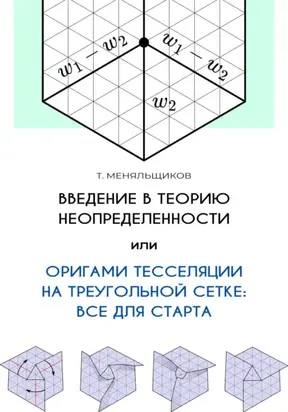 $w_1 - w_2$

$w_1 - w_2$

$w_2$

Т. МЕНЯЛЬЩИКОВ

ВВЕДЕНИЕ В ТЕОРИЮ НЕОПРЕДЕЛЕННОСТИ

или

ОРИГАМИ ТЕССЕЛЯЦИИ НА ТРЕУГОЛЬНОЙ СЕТКЕ: ВСЕ ДЛЯ СТАРТА